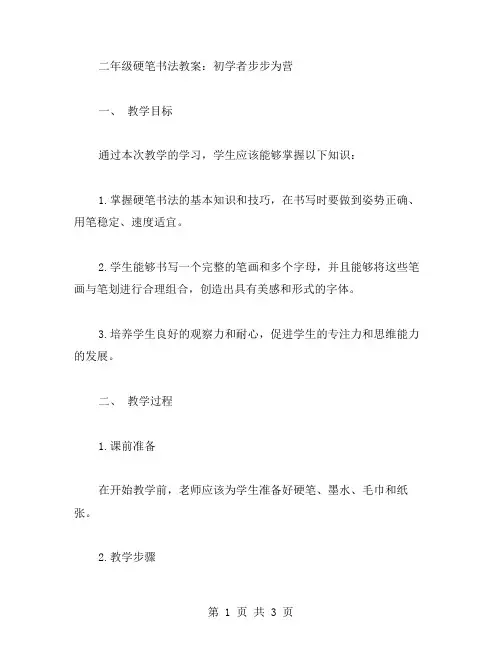 二年级硬笔书法教案：初学者步步为营

一、 教学目标

通过本次教学的学习，学生应该能够掌握以下知识：

1.掌握硬笔书法的基本知识和技巧，在书写时要做到姿势正确、用笔稳定、速度适宜。

2.学生能够书写一个完整的笔画和多个字母，并且能够将这些笔画与笔划进行合理组合，创造出具有美感和形式的字体。

3.培养学生良好的观察力和耐心，促进学生的专注力和思维能力的发展。

二、 教学过程

1.课前准备

在开始教学前，老师应该为学生准备好硬笔、墨水、毛巾和纸张。

2.教学步骤

第 1 页 共 3 页